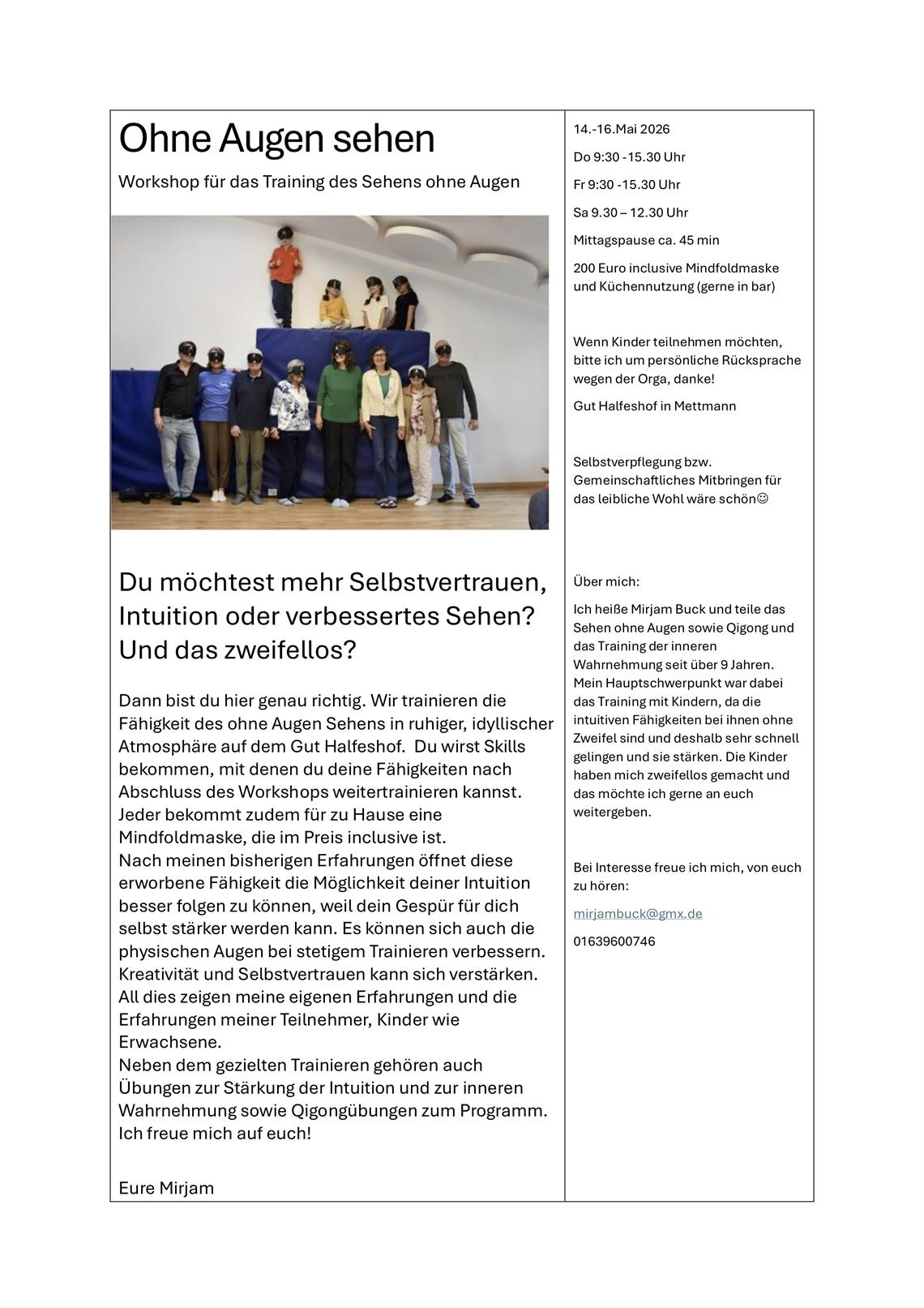 Ohne Augen sehen

Workshop für das Training des Sehens ohne Augen

Du möchtest mehr Selbstvertrauen, Intuition oder verbessertes Sehen? Und das zweifellos?

Dann bist du hier genau richtig. Wir trainieren die Fähigkeit des ohne Augen Sehens in ruhiger, idyllischer Atmosphäre auf dem Gut Halfeshof. Du wirst Skills bekommen, mit denen du deine Fähigkeiten nach Abschluss des Workshops weitertrainieren kannst. Jeder bekommt zudem für zu Hause eine Mindfoldmaske, die im Preis inclusive ist.
Nach meinen bisherigen Erfahrungen öffnet diese erworbene Fähigkeit die Möglichkeit deiner Intuition besser folgen zu können, weil dein Gespür für dich selbst stärker werden kann. Es können sich auch die physischen Augen bei stetigem Trainieren verbessern. Kreativität und Selbstvertrauen kann sich verstärken. All dies zeigen meine eigenen Erfahrungen und die Erfahrungen meiner Teilnehmer, Kinder wie Erwachsene.
Neben dem gezielten Trainieren gehören auch Übungen zur Stärkung der Intuition und zur inneren Wahrnehmung sowie Qigongübungen zum Programm.
Ich freue mich auf euch!

Eure Mirjam

14.-16.Mai 2026

Do 9:30 -15.30 Uhr

Fr 9:30 -15.30 Uhr

Sa 9.30 – 12.30 Uhr

Mittagspause ca. 45 min

200 Euro inclusive Mindfoldmaske und Küchennutzung (gerne in bar)

Wenn Kinder teilnehmen möchten, bitte ich um persönliche Rücksprache wegen der Orga, danke!

Gut Halfeshof in Mettmann

Selbstverpflegung bzw. Gemeinschaftliches Mitbringen für das leibliche Wohl wäre schön☺

Über mich:

Ich heiße Mirjam Buck und teile das Sehen ohne Augen sowie Qigong und das Training der inneren Wahrnehmung seit über 9 Jahren. Mein Hauptschwerpunkt war dabei das Training mit Kindern, da die intuitiven Fähigkeiten bei ihnen ohne Zweifel sind und deshalb sehr schnell gelingen und sie stärken. Die Kinder haben mich zweifellos gemacht und das möchte ich gerne an euch weitergeben.

Bei Interesse freue ich mich, von euch zu hören:

mirjambuck@gmx.de

01639600746